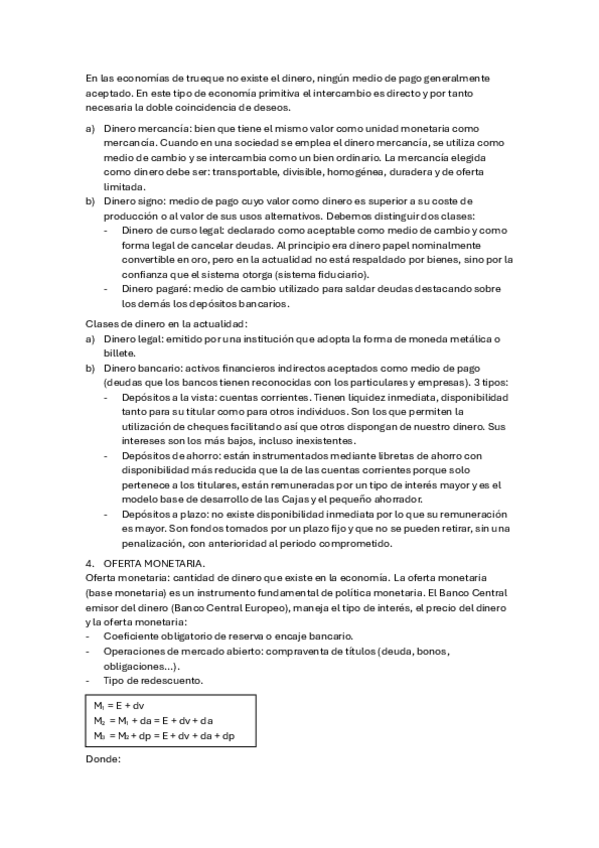 En las economías de trueque no existe el dinero, ningún medio de pago generalmente aceptado. En este tipo de economía primitiva el intercambio es directo y por tanto necesaria la doble coincidencia de deseos.

a) Dinero mercancía: bien que tiene el mismo valor como unidad monetaria como mercancía. Cuando en una sociedad se emplea el dinero mercancía, se utiliza como medio de cambio y se intercambia como un bien ordinario. La mercancía elegida como dinero debe ser: transportable, divisible, homogénea, duradera y de oferta limitada.
b) Dinero signo: medio de pago cuyo valor como dinero es superior a su coste de producción o al valor de sus usos alternativos. Debemos distinguir dos clases:
- Dinero de curso legal: declarado como aceptable como medio de cambio y como forma legal de cancelar deudas. Al principio era dinero papel nominalmente convertible en oro, pero en la actualidad no está respaldado por bienes, sino por la confianza que el sistema otorga (sistema fiduciario).
- Dinero pagaré: medio de cambio utilizado para saldar deudas destacando sobre los demás los depósitos bancarios.

Clases de dinero en la actualidad:
a) Dinero legal: emitido por una institución que adopta la forma de moneda metálica o billete.
b) Dinero bancario: activos financieros indirectos aceptados como medio de pago (deudas que los bancos tienen reconocidas con los particulares y empresas). 3 tipos:
- Depósitos a la vista: cuentas corrientes. Tienen liquidez inmediata, disponibilidad tanto para su titular como para otros individuos. Son los que permiten la utilización de cheques facilitando así que otros dispongan de nuestro dinero. Sus intereses son los más bajos, incluso inexistentes.
- Depósitos de ahorro: están instrumentados mediante libretas de ahorro con disponibilidad más reducida que la de las cuentas corrientes porque solo pertenece a los titulares, están remuneradas por un tipo de interés mayor y es el modelo base de desarrollo de las Cajas y el pequeño ahorrador.
- Depósitos a plazo: no existe disponibilidad inmediata por lo que su remuneración es mayor. Son fondos tomados por un plazo fijo y que no se pueden retirar, sin una penalización, con anterioridad al periodo comprometido.

4. OFERTA MONETARIA.
Oferta monetaria: cantidad de dinero que existe en la economía. La oferta monetaria (base monetaria) es un instrumento fundamental de política monetaria. El Banco Central emisor del dinero (Banco Central Europeo), maneja el tipo de interés, el precio del dinero y la oferta monetaria:
- Coeficiente obligatorio de reserva o encaje bancario.
- Operaciones de mercado abierto: compraventa de títulos (deuda, bonos, obligaciones...).
- Tipo de redescuento.

$M_1 = E + dv$
$M_2 = M_1 + da = E + dv + da$
$M_3 = M_2 + dp = E + dv + da + dp$

Donde: